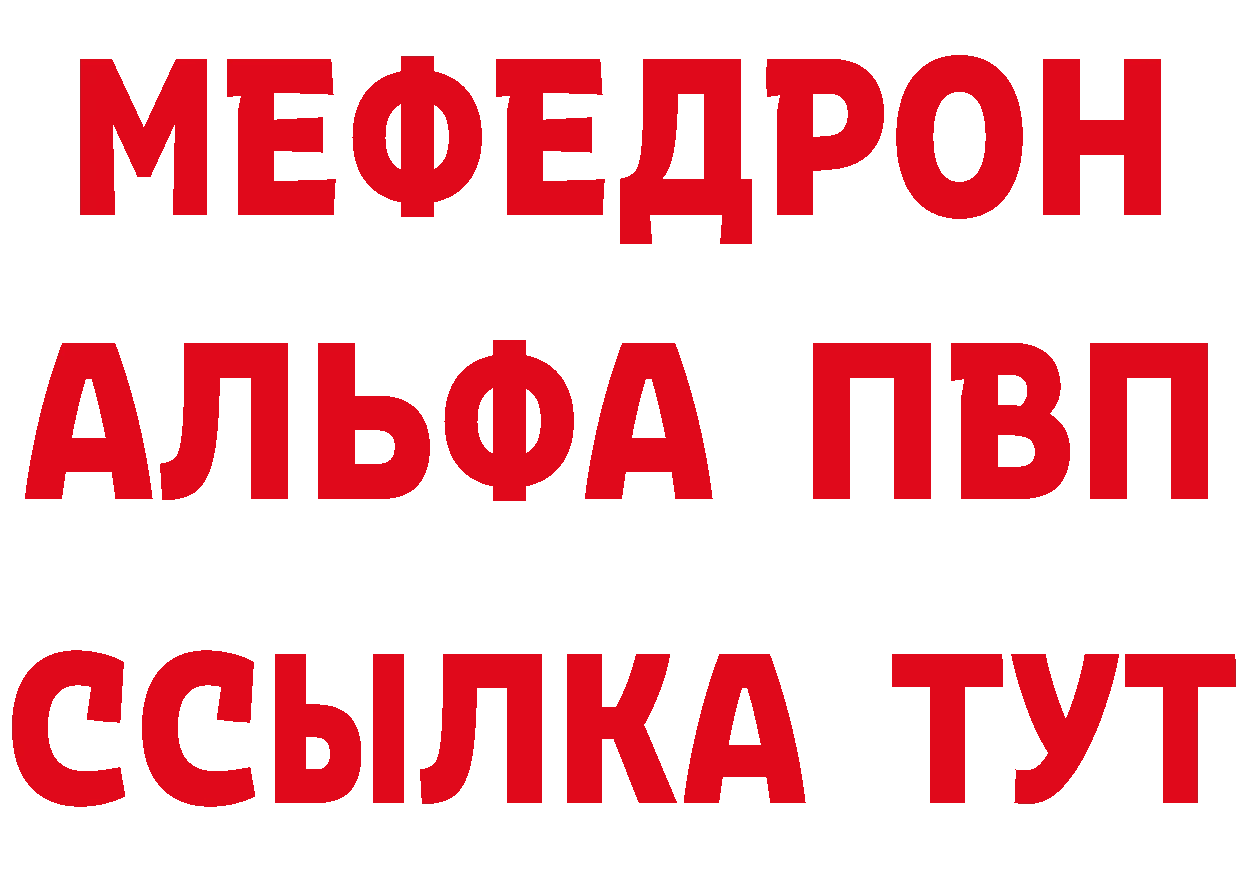 МЕФЕДРОН
АЛЬФА ПВП
ССЫЛКА ТУТ